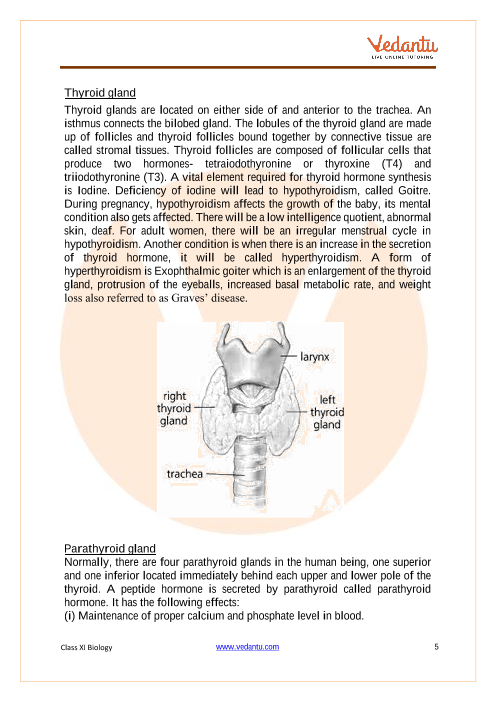 Vedantu
LIVE ONLINE TUTORING

Thyroid gland

Thyroid glands are located on either side of and anterior to the trachea. An isthmus connects the bilobed gland. The lobules of the thyroid gland are made up of follicles and thyroid follicles bound together by connective tissue are called stromal tissues. Thyroid follicles are composed of follicular cells that produce two hormones- tetraiodothyronine or thyroxine (T4) and triiodothyronine (T3). A vital element required for thyroid hormone synthesis is Iodine. Deficiency of iodine will lead to hypothyroidism, called Goitre. During pregnancy, hypothyroidism affects the growth of the baby, its mental condition also gets affected. There will be a low intelligence quotient, abnormal skin, deaf. For adult women, there will be an irregular menstrual cycle in hypothyroidism. Another condition is when there is an increase in the secretion of thyroid hormone, it will be called hyperthyroidism. A form of hyperthyroidism is Exophthalmic goiter which is an enlargement of the thyroid gland, protrusion of the eyeballs, increased basal metabolic rate, and weight loss also referred to as Graves' disease.

larynx
right thyroid gland
left thyroid gland
trachea

Parathyroid gland
Normally, there are four parathyroid glands in the human being, one superior and one inferior located immediately behind each upper and lower pole of the thyroid. A peptide hormone is secreted by parathyroid called parathyroid hormone. It has the following effects:
(i) Maintenance of proper calcium and phosphate level in blood.

Class XI Biology www.vedantu.com 5